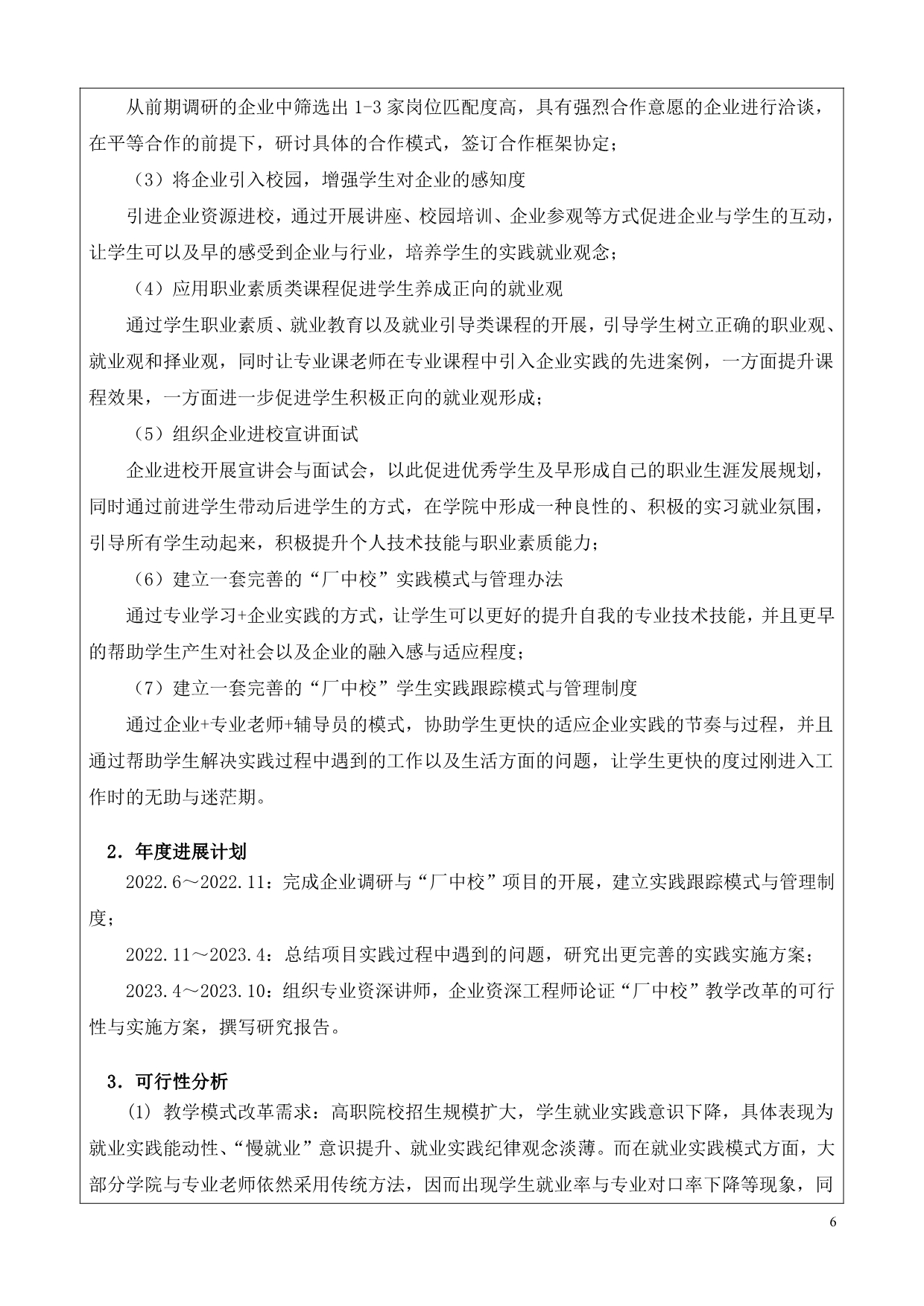 从前期调研的企业中筛选出 1-3 家岗位匹配度高，具有强烈合作意愿的企业进行洽谈，在平等合作的前提下，研讨具体的合作模式，签订合作框架协定；

（3）将企业引入校园，增强学生对企业的感知度

引进企业资源进校，通过开展讲座、校园培训、企业参观等方式促进企业与学生的互动，让学生可以及早的感受到企业与行业，培养学生的实践就业观念；

（4）应用职业素质类课程促进学生养成正向的就业观

通过学生职业素质、就业教育以及就业引导类课程的开展，引导学生树立正确的职业观、就业观和择业观，同时让专业课老师在专业课程中引入企业实践的先进案例，一方面提升课程效果，一方面进一步促进学生积极正向的就业观形成；

（5）组织企业进校宣讲面试

企业进校开展宣讲会与面试会，以此促进优秀学生及早形成自己的职业生涯发展规划，同时通过前进学生带动后进学生的方式，在学院中形成一种良性的、积极的实习就业氛围，引导所有学生动起来，积极提升个人技术技能与职业素质能力；

（6）建立一套完善的“厂中校”实践模式与管理办法

通过专业学习+企业实践的方式，让学生可以更好的提升自我的专业技术技能，并且更早的帮助学生产生对社会以及企业的融入感与适应程度；

（7）建立一套完善的“厂中校”学生实践跟踪模式与管理制度

通过企业+专业老师+辅导员的模式，协助学生更快的适应企业实践的节奏与过程，并且通过帮助学生解决实践过程中遇到的工作以及生活方面的问题，让学生更快的度过刚进入工作时的无助与迷茫期。

2．年度进展计划

2022.6～2022.11：完成企业调研与“厂中校”项目的开展，建立实践跟踪模式与管理制度；

2022.11～2023.4：总结项目实践过程中遇到的问题，研究出更完善的实践实施方案；

2023.4～2023.10：组织专业资深讲师，企业资深工程师论证“厂中校”教学改革的可行性与实施方案，撰写研究报告。

3．可行性分析

(1) 教学模式改革需求：高职院校招生规模扩大，学生就业实践意识下降，具体表现为就业实践能动性、“慢就业”意识提升、就业实践纪律观念淡薄。而在就业实践模式方面，大部分学院与专业老师依然采用传统方法，因而出现学生就业率与专业对口率下降等现象，同

6